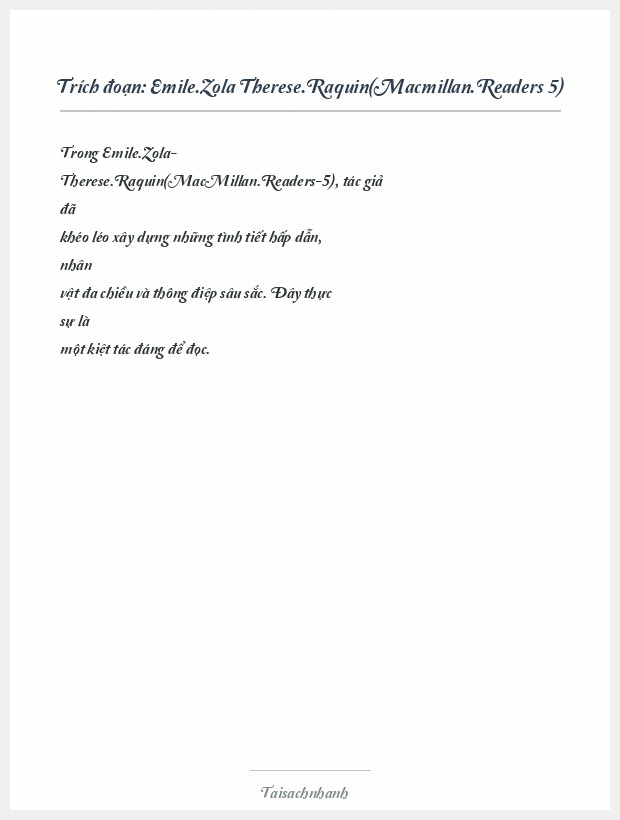 Trích đoạn: Emile.Zola Therese.Raquin(Macmillan.Readers 5)

Trong Emile.Zola-Therese.Raquin(MacMillan.Readers-5), tác giả đã khéo léo xây dựng những tình tiết hấp dẫn, nhân vật đa chiều và thông điệp sâu sắc. Đây thực sự là một kiệt tác đáng để đọc.

Taisachnhanh